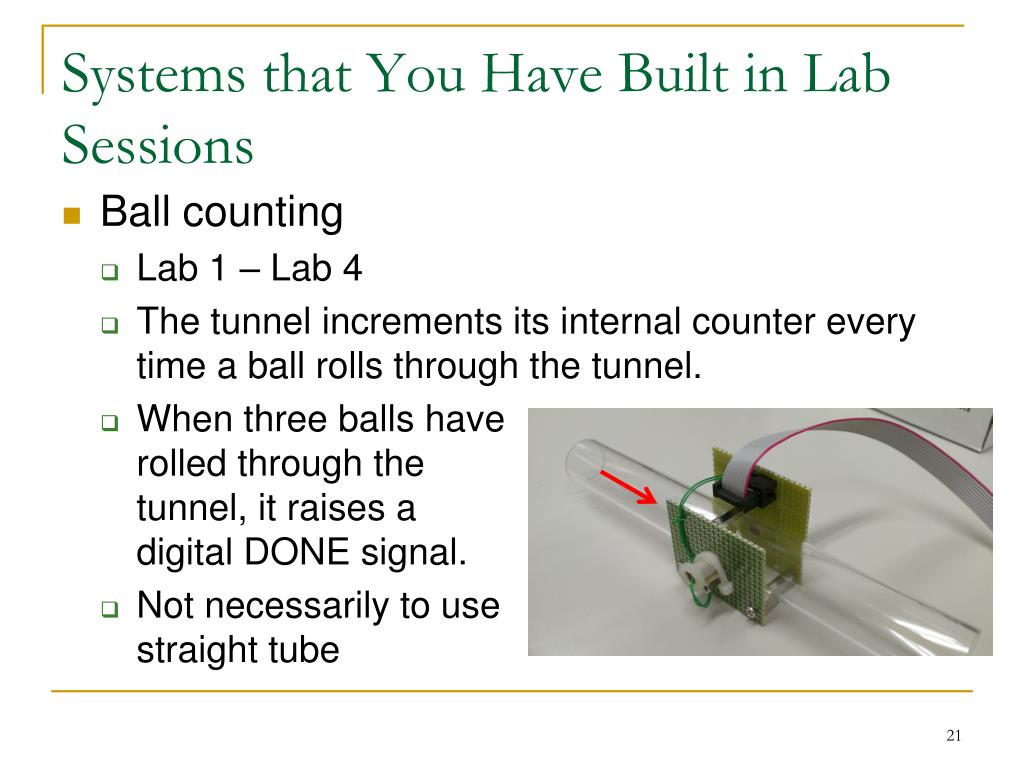 Systems that You Have Built in Lab Sessions

Ball counting

Lab 1 – Lab 4

The tunnel increments its internal counter every time a ball rolls through the tunnel.

When three balls have rolled through the tunnel, it raises a digital DONE signal.

Not necessarily to use straight tube

21